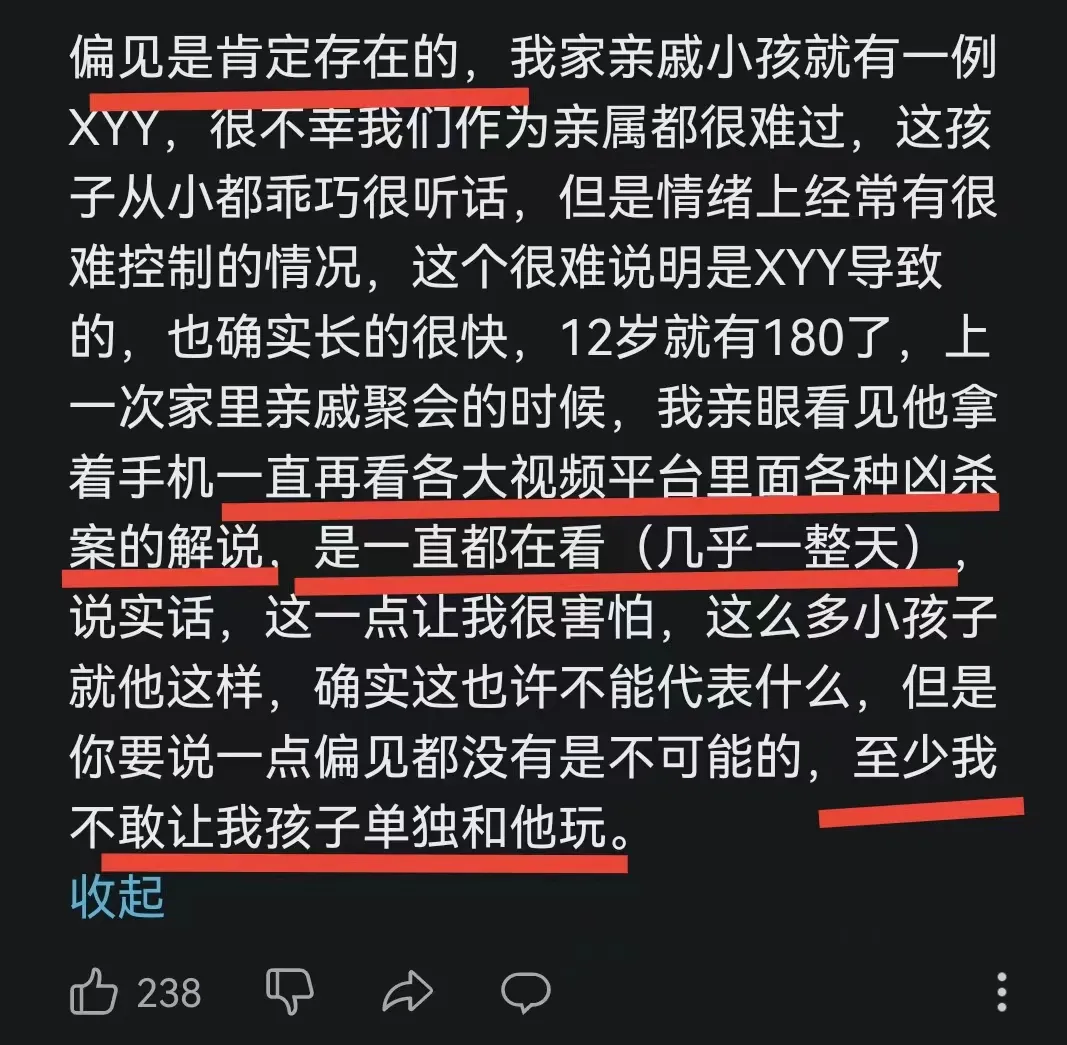 偏见是肯定存在的，我家亲戚小孩就有一例XYY，很不幸我们作为亲属都很难过，这孩子从小都乖巧很听话，但是情绪上经常有很难控制的情况，这个很难说明是XYY导致的，也确实长的很快，12岁就有180了，上一次家里亲戚聚会的时候，我亲眼看见他拿着手机一直再看各大视频平台里面各种凶杀案的解说，是一直都在看（几乎一整天），说实话，这一点让我很害怕，这么多小孩子就他这样，确实这也许不能代表什么，但是你要说一点偏见都没有是不可能的，至少我不敢让我孩子单独和他玩。
收起

238